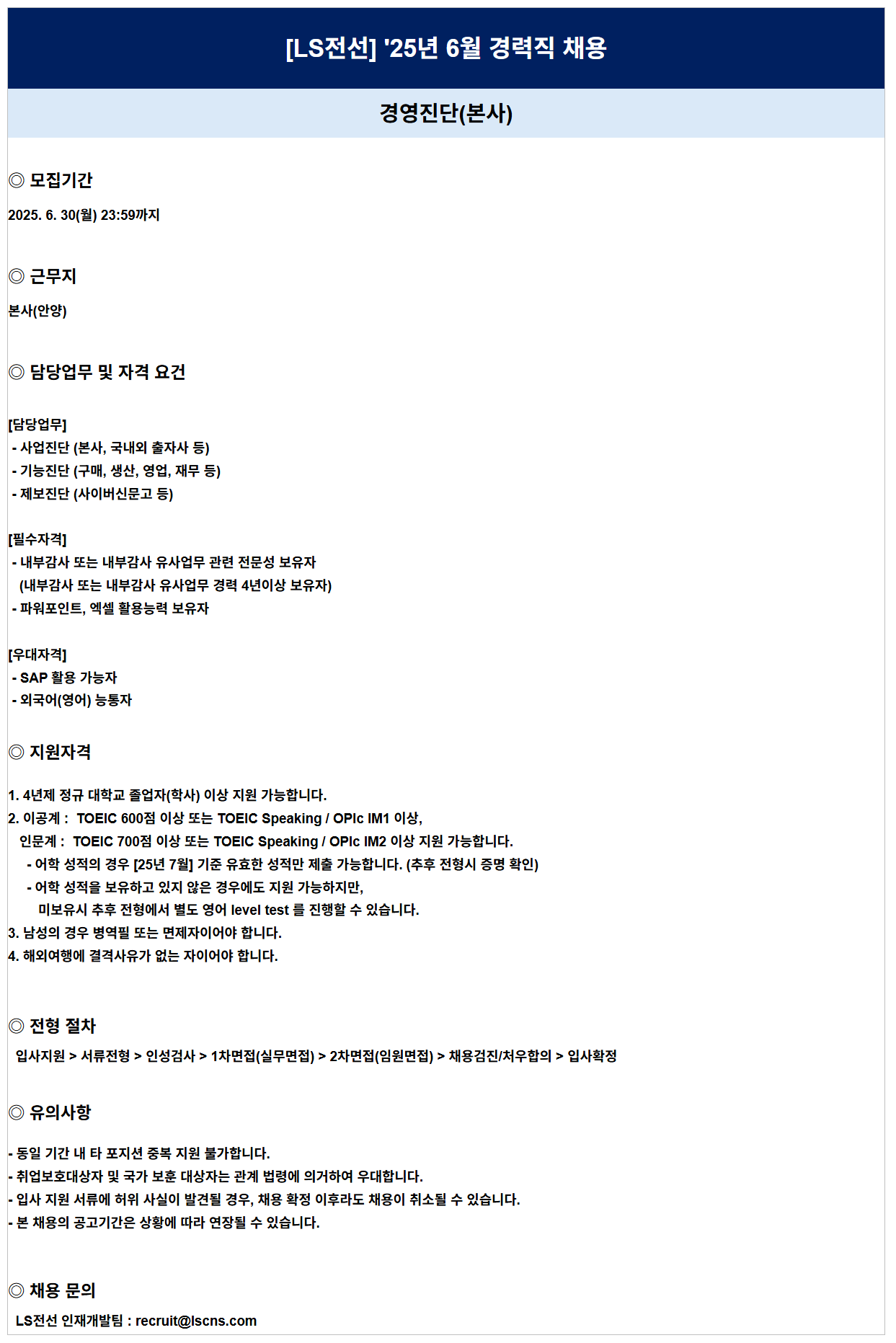 [LS전선] '25년 6월 경력직 채용

경영진단(본사)

◎ 모집기간

2025. 6. 30(월) 23:59까지

◎ 근무지

본사(안양)

◎ 담당업무 및 자격 요건

[담당업무]
- 사업진단 (본사, 국내외 출자사 등)
- 기능진단 (구매, 생산, 영업, 재무 등)
- 제보진단 (사이버신문고 등)

[필수자격]
- 내부감사 또는 내부감사 유사업무 관련 전문성 보유자
(내부감사 또는 내부감사 유사업무 경력 4년이상 보유자)
- 파워포인트, 엑셀 활용능력 보유자

[우대자격]
- SAP 활용 가능자
- 외국어(영어) 능통자

◎ 지원자격

1. 4년제 정규 대학교 졸업자(학사) 이상 지원 가능합니다.
2. 이공계 : TOEIC 600점 이상 또는 TOEIC Speaking / OPIc IM1 이상,
인문계 : TOEIC 700점 이상 또는 TOEIC Speaking / OPIc IM2 이상 지원 가능합니다.
- 어학 성적의 경우 [25년 7월] 기준 유효한 성적만 제출 가능합니다. (추후 전형시 증명 확인)
- 어학 성적을 보유하고 있지 않은 경우에도 지원 가능하지만,
미보유시 추후 전형에서 별도 영어 level test 를 진행할 수 있습니다.
3. 남성의 경우 병역필 또는 면제자이어야 합니다.
4. 해외여행에 결격사유가 없는 자이어야 합니다.

◎ 전형 절차

입사지원 > 서류전형 > 인성검사 > 1차면접(실무면접) > 2차면접(임원면접) > 채용검진/처우합의 > 입사확정

◎ 유의사항

- 동일 기간 내 타 포지션 중복 지원 불가합니다.
- 취업보호대상자 및 국가 보훈 대상자는 관계 법령에 의거하여 우대합니다.
- 입사 지원 서류에 허위 사실이 발견될 경우, 채용 확정 이후라도 채용이 취소될 수 있습니다.
- 본 채용의 공고기간은 상황에 따라 연장될 수 있습니다.

◎ 채용 문의

LS전선 인재개발팀 : recruit@lscns.com